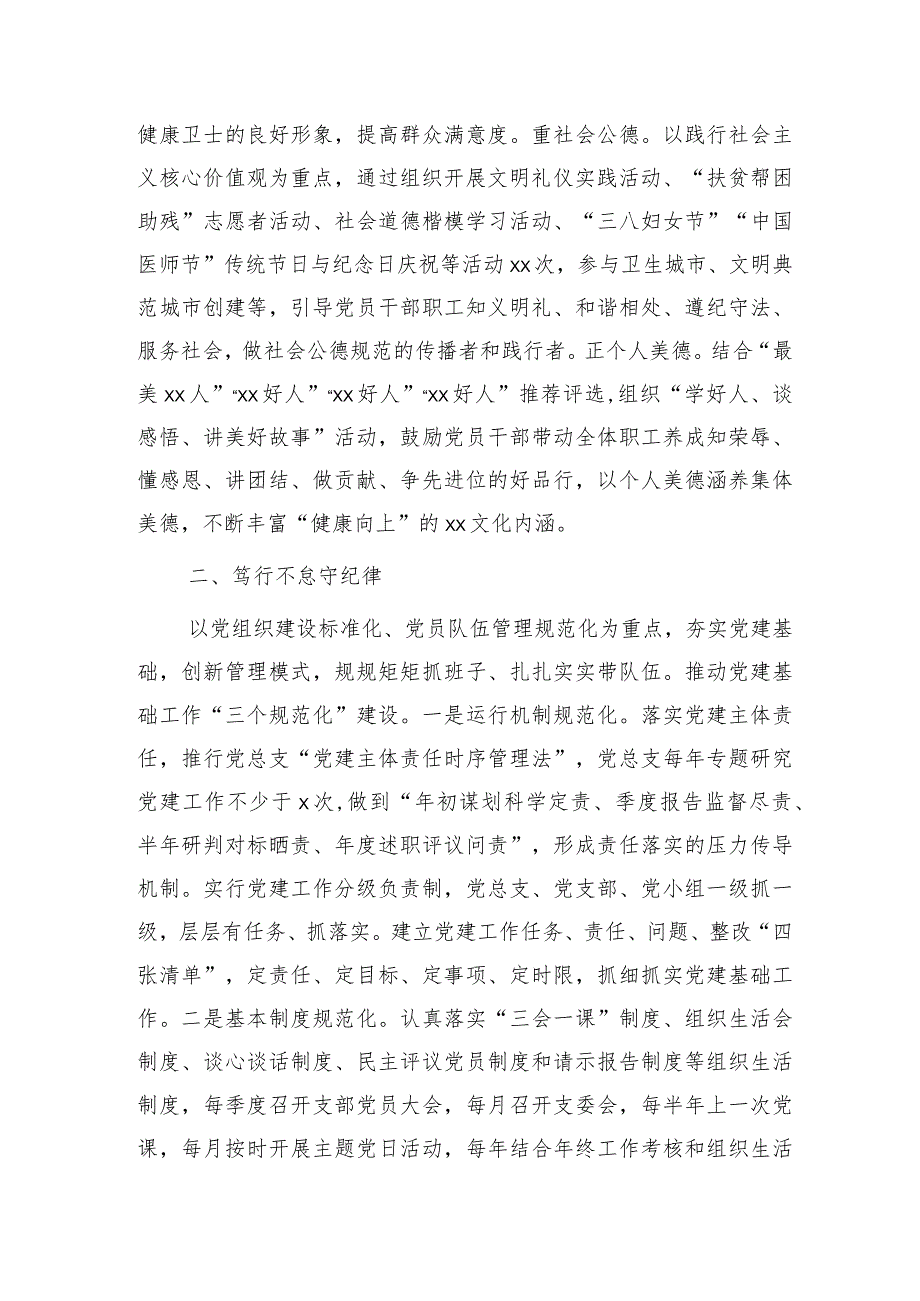 健康卫士的良好形象，提高群众满意度。重社会公德。以践行社会主义核心价值观为重点，通过组织开展文明礼仪实践活动、“扶贫帮困助残”志愿者活动、社会道德楷模学习活动、“三八妇女节”“中国医师节”传统节日与纪念日庆祝等活动xx次，参与卫生城市、文明典范城市创建等，引导党员干部职工知义明礼、和谐相处、遵纪守法、服务社会，做社会公德规范的传播者和践行者。正个人美德。结合“最美xx人”“xx好人”“xx好人”“xx好人”推荐评选，组织“学好人、谈感悟、讲美好故事”活动，鼓励党员干部带动全体职工养成知荣辱、懂感恩、讲团结、做贡献、争先进位的好品行，以个人美德涵养集体美德，不断丰富“健康向上”的xx文化内涵。

二、笃行不怠守纪律

以党组织建设标准化、党员队伍管理规范化为重点，夯实党建基础，创新管理模式，规规矩矩抓班子、扎扎实实带队伍。推动党建基础工作“三个规范化”建设。一是运行机制规范化。落实党建主体责任，推行党总支“党建主体责任时序管理法”，党总支每年专题研究党建工作不少于x次，做到“年初谋划科学定责、季度报告监督尽责、半年研判对标晒责、年度述职评议问责”，形成责任落实的压力传导机制。实行党建工作分级负责制，党总支、党支部、党小组一级抓一级，层层有任务、抓落实。建立党建工作任务、责任、问题、整改“四张清单”，定责任、定目标、定事项、定时限，抓细抓实党建基础工作。二是基本制度规范化。认真落实“三会一课”制度、组织生活会制度、谈心谈话制度、民主评议党员制度和请示报告制度等组织生活制度，每季度召开支部党员大会，每月召开支委会，每半年上一次党课，每月按时开展主题党日活动，每年结合年终工作考核和组织生活